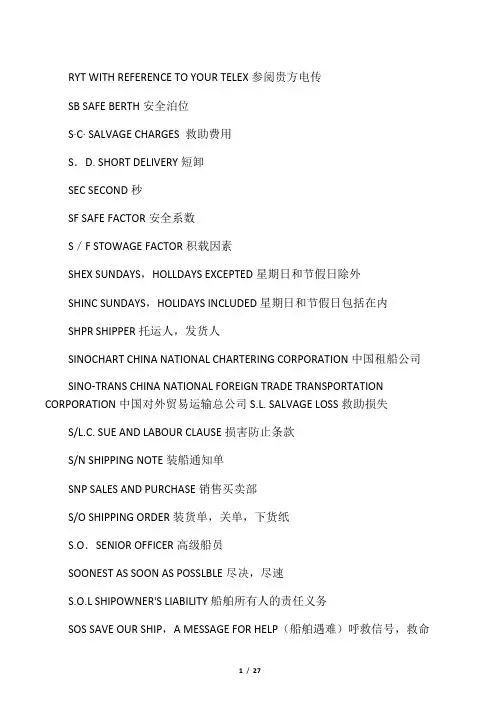 RYT WITH REFERENCE TO YOUR TELEX 参阅贵方电传

SB SAFE BERTH 安全泊位

S·C· SALVAGE CHARGES 救助费用

S．D. SHORT DELIVERY 短卸

SEC SECOND 秒

SF SAFE FACTOR 安全系数

S／F STOWAGE FACTOR 积载因素

SHEX SUNDAYS，HOLLDAYS EXCEPTED 星期日和节假日除外

SHINC SUNDAYS，HOLIDAYS INCLUDED 星期日和节假日包括在内

SHPR SHIPPER 托运人，发货人

SINOCHART CHINA NATIONAL CHARTERING CORPORATION 中国租船公司

SINO-TRANS CHINA NATIONAL FOREIGN TRADE TRANSPORTATION CORPORATION 中国对外贸易运输总公司 S.L. SALVAGE LOSS 救助损失

S/L.C. SUE AND LABOUR CLAUSE 损害防止条款

S/N SHIPPING NOTE 装船通知单

SNP SALES AND PURCHASE 销售买卖部

S/O SHIPPING ORDER 装货单，关单，下货纸

S.O． SENIOR OFFICER 高级船员

SOONEST AS SOON AS POSSLBLE 尽决，尽速

S.O.L SHIPOWNER'S LIABILITY 船舶所有人的责任义务

SOS SAVE OUR SHIP，A MESSAGE FOR HELP（船舶遇难）呼救信号，救命

1 / 27